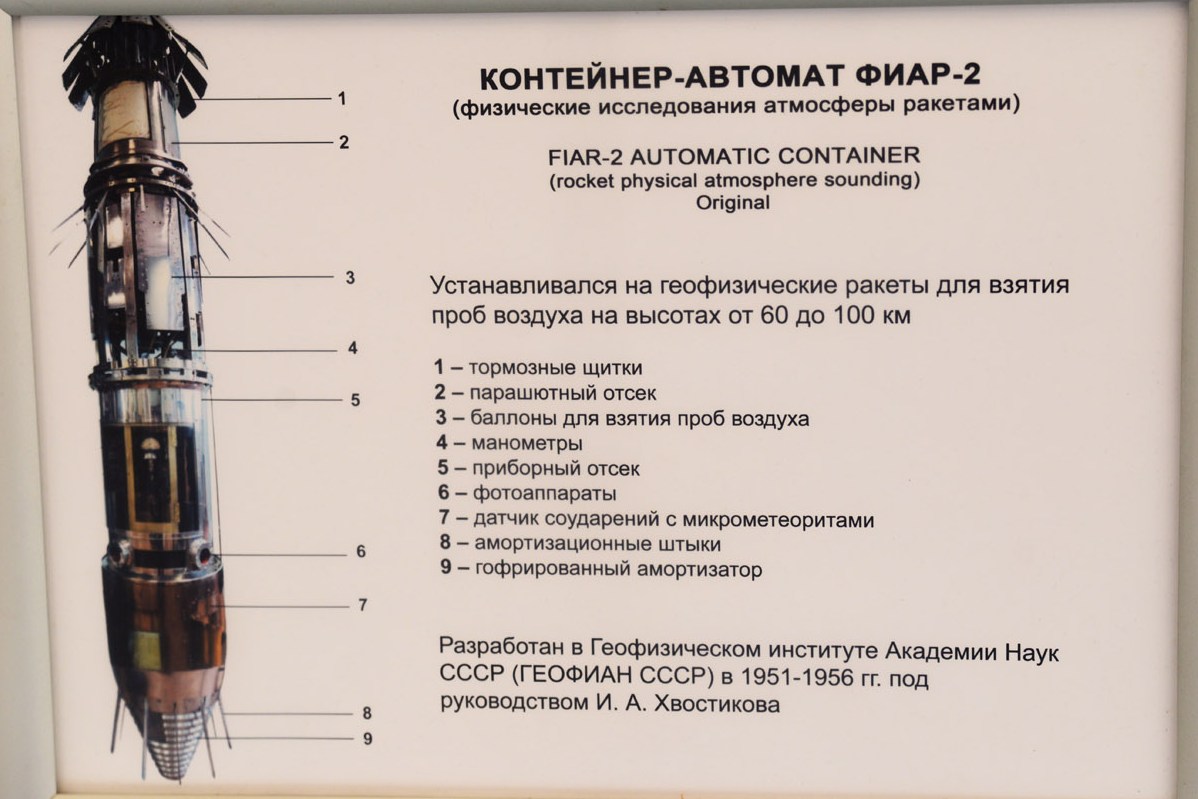 1
2
3
4
5
6
7
8
9

КОНТЕЙНЕР-АВТОМАТ ФИАР-2
(физические исследования атмосферы ракетами)

FIAR-2 AUTOMATIC CONTAINER
(rocket physical atmosphere sounding)
Original

Устанавливался на геофизические ракеты для взятия проб воздуха на высотах от 60 до 100 км

1 – тормозные щитки
2 – парашютный отсек
3 – баллоны для взятия проб воздуха
4 – манометры
5 – приборный отсек
6 – фотоаппараты
7 – датчик соударений с микрометеоритами
8 – амортизационные штыки
9 – гофрированный амортизатор

Разработан в Геофизическом институте Академии Наук СССР (ГЕОФИАН СССР) в 1951-1956 гг. под руководством И. А. Хвостикова